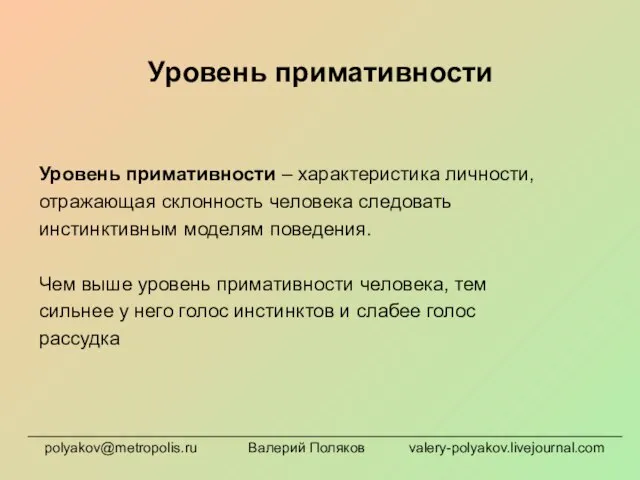 Уровень примативности

Уровень примативности – характеристика личности, отражающая склонность человека следовать инстинктивным моделям поведения.

Чем выше уровень примативности человека, тем сильнее у него голос инстинктов и слабее голос рассудка

polyakov@metropolis.ru Валерий Поляков valery-polyakov.livejournal.com